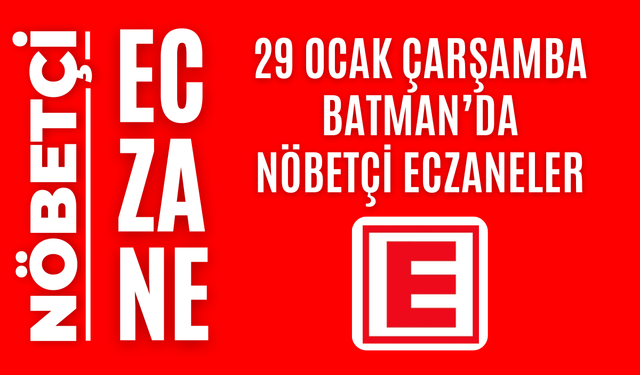 NÖBETÇİ

EC
ZA
NE

29 OCAK ÇARŞAMBA
BATMAN'DA
NÖBETÇİ ECZANELER

E